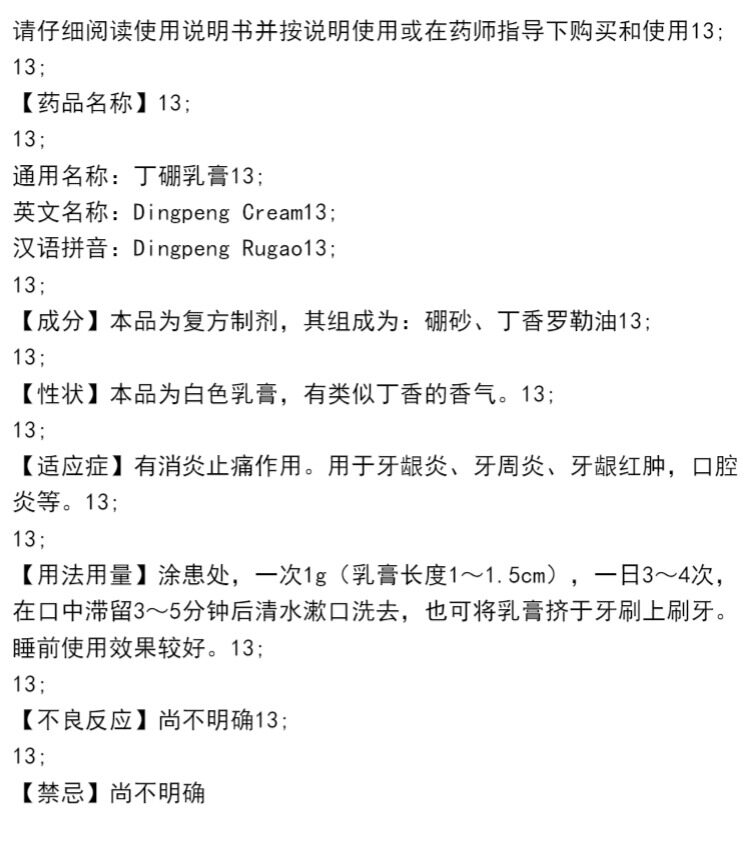 请仔细阅读使用说明书并按说明使用或在药师指导下购买和使用13;
13;
【药品名称】13;
13;
通用名称：丁硼乳膏13;
英文名称：Dingpeng Cream13;
汉语拼音：Dingpeng Rugao13;
13;
【成分】本品为复方制剂，其组成为：硼砂、丁香罗勒油13;
13;
【性状】本品为白色乳膏，有类似丁香的香气。13;
13;
【适应症】有消炎止痛作用。用于牙龈炎、牙周炎、牙龈红肿，口腔炎等。13;
13;
【用法用量】涂患处，一次1g（乳膏长度1～1.5cm），一日3～4次，在口中滞留3～5分钟后清水漱口洗去，也可将乳膏挤于牙刷上刷牙。睡前使用效果较好。13;
13;
【不良反应】尚不明确13;
13;
【禁忌】尚不明确